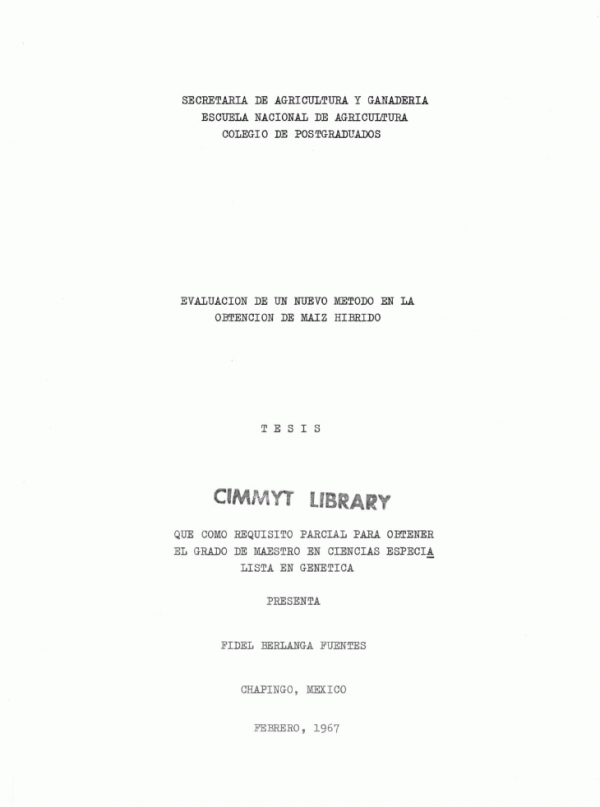 SECRETARIA DE AGRICULTURA Y GANADERIA
ESCUELA NACIONAL DE AGRICULTURA
COLEGIO DE POSTGRADUADOS

EVALUACION DE UN NUEVO METODO EN LA
OBTENCION DE MAIZ HIBRIDO

T E S I S

CIMMYT LIBRARY

QUE COMO REQUISITO PARCIAL PARA OBTENER
EL GRADO DE MAESTRO EN CIENCIAS ESPECIA
LISTA EN GENETICA

PRESENTA

FIDEL BERLANGA FUENTES

CHAPINGO, MEXICO

FEBRERO, 1967